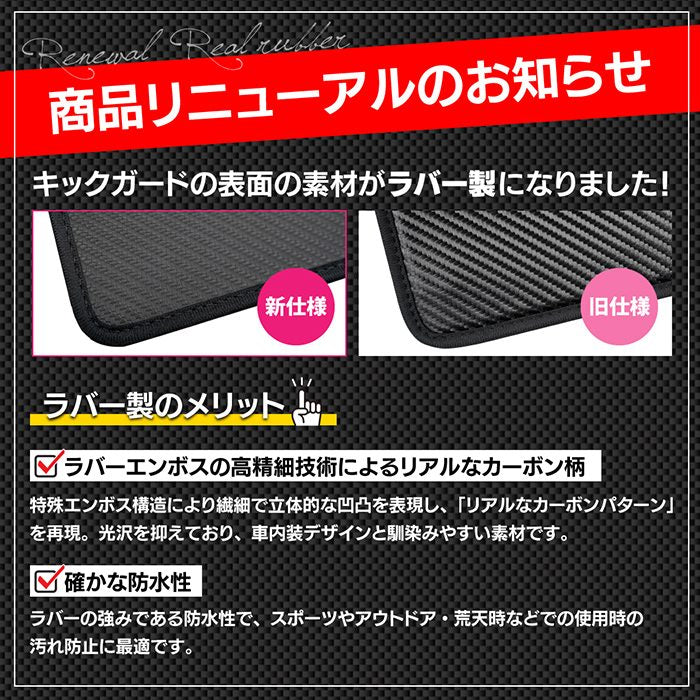 Renewal Real rubber

商品リニューアルのお知らせ

キックガードの表面の素材がラバー製になりました!

新仕様

旧仕様

ラバー製のメリット

ラバーエンボスの高精細技術によるリアルなカーボン柄

特殊エンボス構造により繊細で立体的な凹凸を表現し、「リアルなカーボンパターン」を再現。光沢を抑えており、車内装デザインと馴染みやすい素材です。

確かな防水性

ラバーの強みである防水性で、スポーツやアウトドア・荒天時などでの使用時の汚れ防止に最適です。